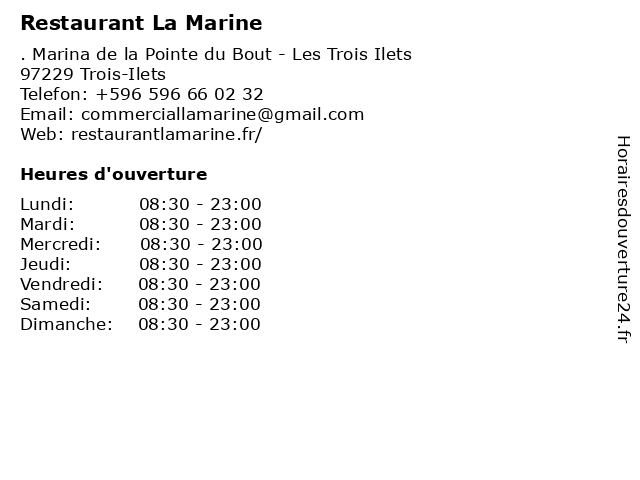 Restaurant La Marine

. Marina de la Pointe du Bout - Les Trois Ilets
97229 Trois-Ilets
Telefon: +596 596 66 02 32
Email: commerciallamarine@gmail.com
Web: restaurantlamarine.fr/

Heures d'ouverture

| | |
|---|---|
| Lundi: | 08:30 - 23:00 |
| Mardi: | 08:30 - 23:00 |
| Mercredi: | 08:30 - 23:00 |
| Jeudi: | 08:30 - 23:00 |
| Vendredi: | 08:30 - 23:00 |
| Samedi: | 08:30 - 23:00 |
| Dimanche: | 08:30 - 23:00 |

Horairesdouverture24.fr